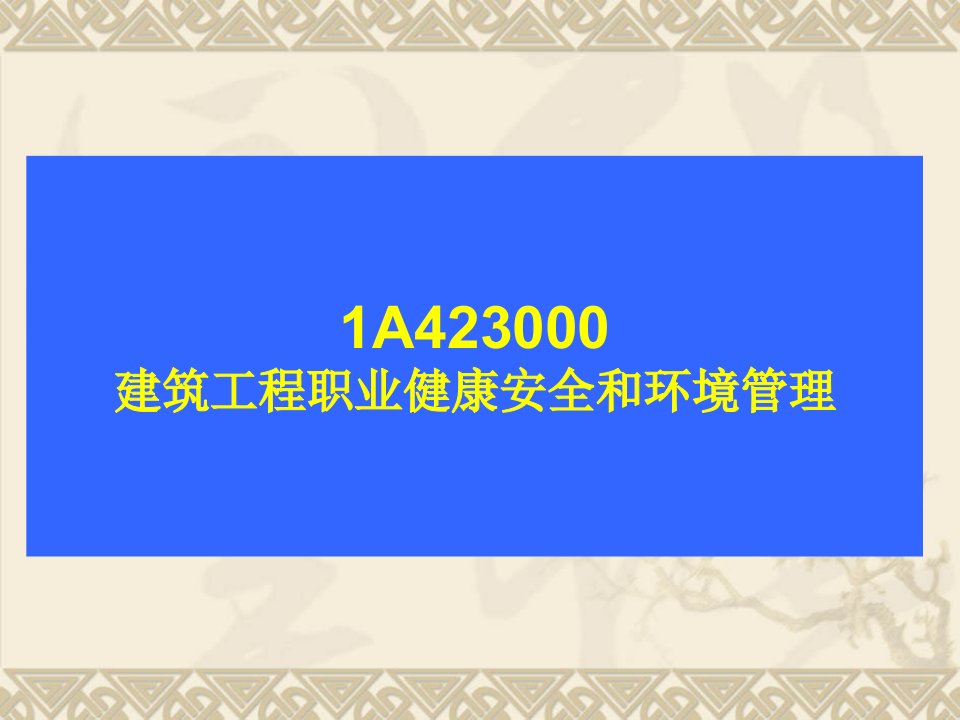 1A423000
建筑工程职业健康安全和环境管理